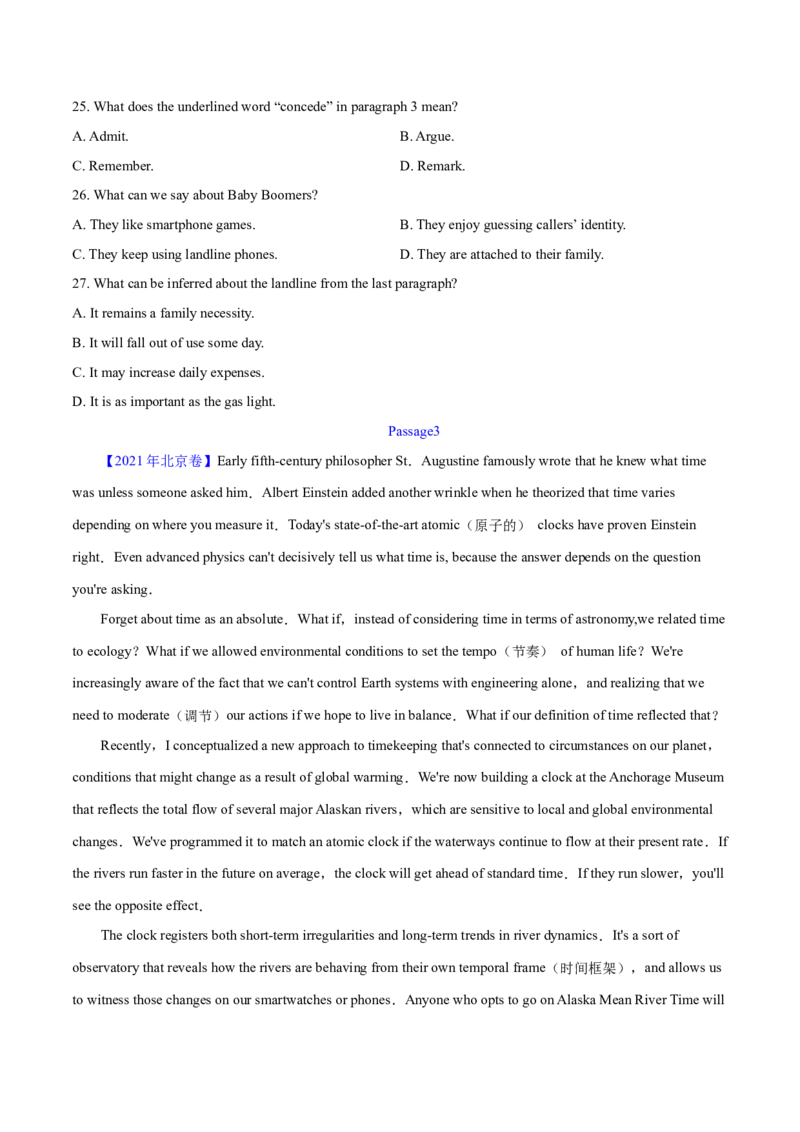 25. What does the underlined word "concede" in paragraph 3 mean?

A. Admit.
B. Argue.
C. Remember.
D. Remark.

26. What can we say about Baby Boomers?

A. They like smartphone games.
B. They enjoy guessing callers' identity.
C. They keep using landline phones.
D. They are attached to their family.

27. What can be inferred about the landline from the last paragraph?

A. It remains a family necessity.
B. It will fall out of use some day.
C. It may increase daily expenses.
D. It is as important as the gas light.

Passage3

【2021年北京卷】Early fifth-century philosopher St. Augustine famously wrote that he knew what time was unless someone asked him. Albert Einstein added another wrinkle when he theorized that time varies depending on where you measure it. Today's state-of-the-art atomic（原子的） clocks have proven Einstein right. Even advanced physics can't decisively tell us what time is, because the answer depends on the question you're asking.

Forget about time as an absolute. What if, instead of considering time in terms of astronomy,we related time to ecology? What if we allowed environmental conditions to set the tempo（节奏） of human life? We're increasingly aware of the fact that we can't control Earth systems with engineering alone, and realizing that we need to moderate（调节）our actions if we hope to live in balance. What if our definition of time reflected that?

Recently, I conceptualized a new approach to timekeeping that's connected to circumstances on our planet, conditions that might change as a result of global warming. We're now building a clock at the Anchorage Museum that reflects the total flow of several major Alaskan rivers, which are sensitive to local and global environmental changes. We've programmed it to match an atomic clock if the waterways continue to flow at their present rate. If the rivers run faster in the future on average, the clock will get ahead of standard time. If they run slower, you'll see the opposite effect.

The clock registers both short-term irregularities and long-term trends in river dynamics. It's a sort of observatory that reveals how the rivers are behaving from their own temporal frame（时间框架）, and allows us to witness those changes on our smartwatches or phones. Anyone who opts to go on Alaska Mean River Time will